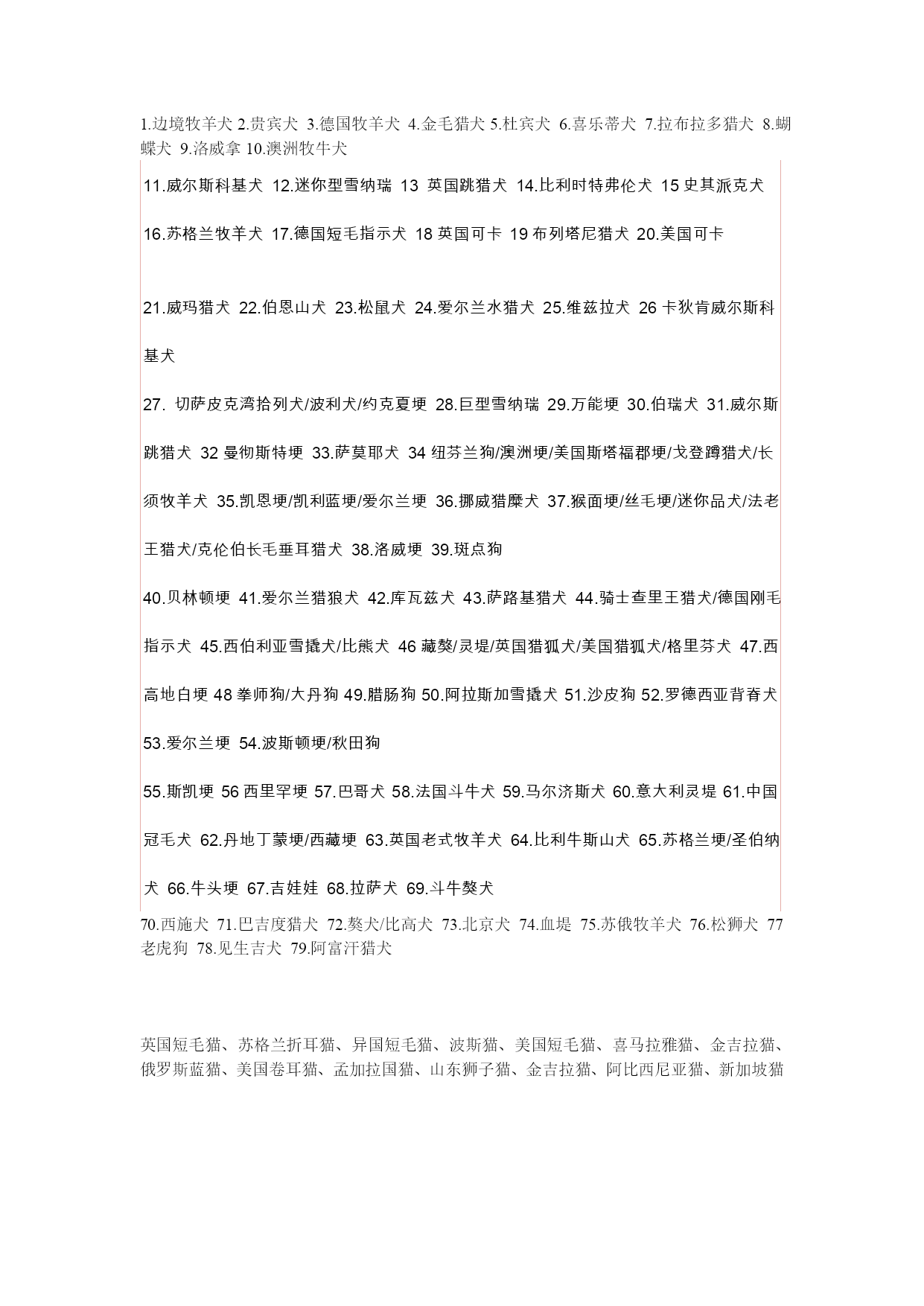 1.边境牧羊犬 2.贵宾犬 3.德国牧羊犬 4.金毛猎犬 5.杜宾犬 6.喜乐蒂犬 7.拉布拉多猎犬 8.蝴蝶犬 9.洛威拿 10.澳洲牧牛犬

11.威尔斯科基犬 12.迷你型雪纳瑞 13 英国跳猎犬 14.比利时特弗伦犬 15 史其派克犬

16.苏格兰牧羊犬 17.德国短毛指示犬 18 英国可卡 19 布列塔尼猎犬 20.美国可卡

21.威玛猎犬 22.伯恩山犬 23.松鼠犬 24.爱尔兰水猎犬 25.维兹拉犬 26 卡狄肯威尔斯科基犬

27. 切萨皮克湾拾列犬/波利犬/约克夏梗 28.巨型雪纳瑞 29.万能梗 30.伯瑞犬 31.威尔斯跳猎犬 32 曼彻斯特梗 33.萨莫耶犬 34 纽芬兰狗/澳洲梗/美国斯塔福郡梗/戈登蹲猎犬/长须牧羊犬 35.凯恩梗/凯利蓝梗/爱尔兰梗 36.挪威猎麋犬 37.猴面梗/丝毛梗/迷你品犬/法老王猎犬/克伦伯长毛垂耳猎犬 38.洛威梗 39.斑点狗

40.贝林顿梗 41.爱尔兰猎狼犬 42.库瓦兹犬 43.萨路基猎犬 44.骑士查里王猎犬/德国刚毛指示犬 45.西伯利亚雪撬犬/比熊犬 46 藏獒/灵堤/英国猎狐犬/美国猎狐犬/格里芬犬 47.西高地白梗 48 拳师狗/大丹狗 49.腊肠狗 50.阿拉斯加雪撬犬 51.沙皮狗 52.罗德西亚背脊犬 53.爱尔兰梗 54.波斯顿梗/秋田狗

55.斯凯梗 56 西里罕梗 57.巴哥犬 58.法国斗牛犬 59.马尔济斯犬 60.意大利灵堤 61.中国冠毛犬 62.丹地丁蒙梗/西藏梗 63.英国老式牧羊犬 64.比利牛斯山犬 65.苏格兰梗/圣伯纳犬 66.牛头梗 67.吉娃娃 68.拉萨犬 69.斗牛獒犬

70.西施犬 71.巴吉度猎犬 72.獒犬/比高犬 73.北京犬 74.血堤 75.苏俄牧羊犬 76.松狮犬 77 老虎狗 78.见生吉犬 79.阿富汗猎犬

英国短毛猫、苏格兰折耳猫、异国短毛猫、波斯猫、美国短毛猫、喜马拉雅猫、金吉拉猫、俄罗斯蓝猫、美国卷耳猫、孟加拉国猫、山东狮子猫、金吉拉猫、阿比西尼亚猫、新加坡猫